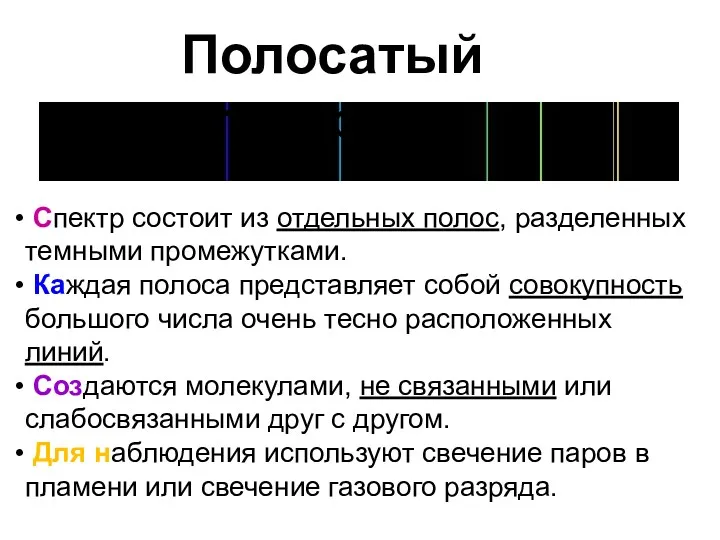 Полосатый

• Спектр состоит из отдельных полос, разделенных темными промежутками.
• Каждая полоса представляет собой совокупность большого числа очень тесно расположенных линий.
• Создаются молекулами, не связанными или слабосвязанными друг с другом.
• Для наблюдения используют свечение паров в пламени или свечение газового разряда.